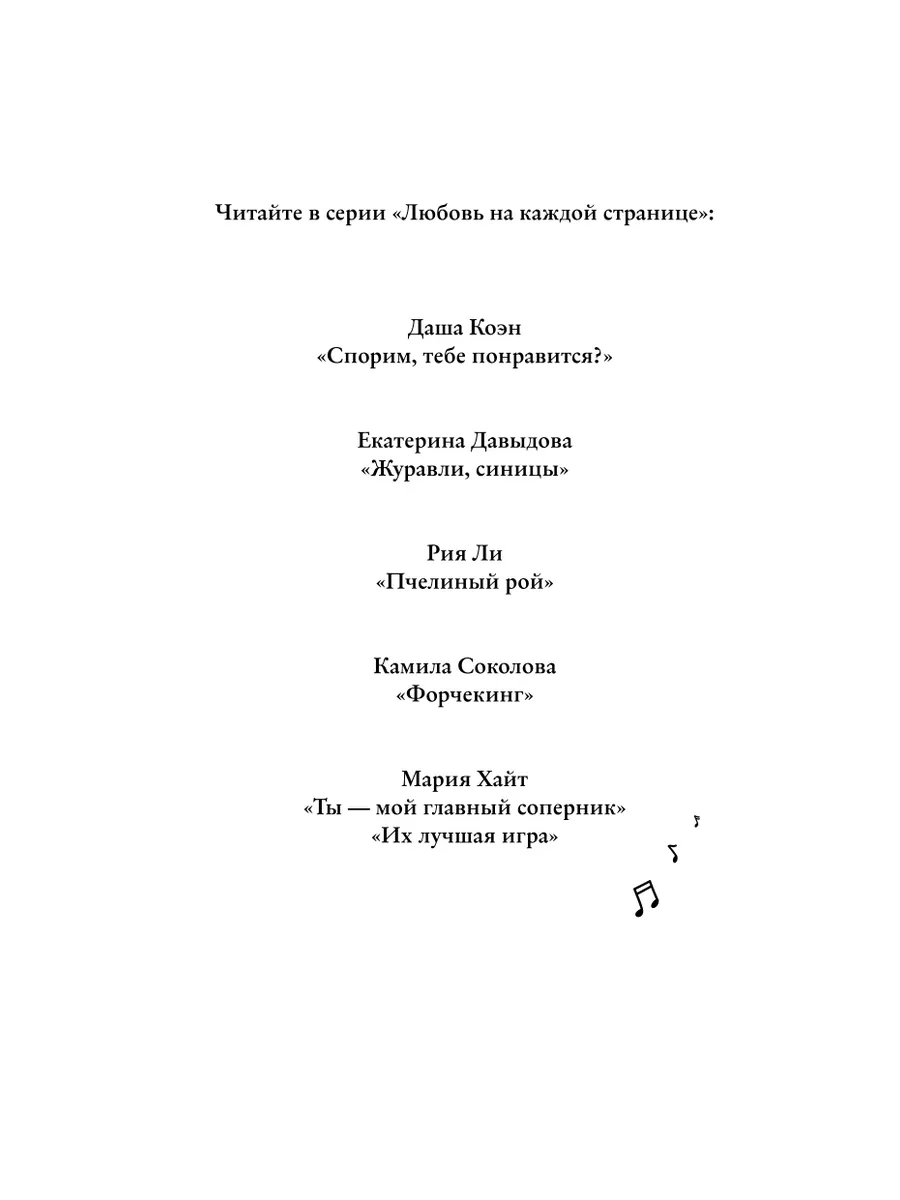 Читайте в серии «Любовь на каждой странице»:

Даша Коэн
«Спорим, тебе понравится?»

Екатерина Давыдова
«Журавли, синицы»

Рия Ли
«Пчелиный рой»

Камила Соколова
«Форчекинг»

Мария Хайт
«Ты — мой главный соперник»
«Их лучшая игра»